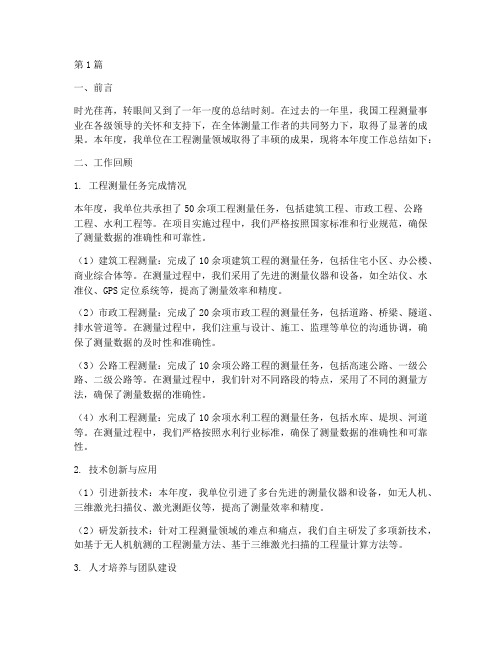 第1篇

一、前言

时光荏苒，转眼间又到了一年一度的总结时刻。在过去的一年里，我国工程测量事业在各级领导的关怀和支持下，在全体测量工作者的共同努力下，取得了显著的成果。本年度，我单位在工程测量领域取得了丰硕的成果，现将本年度工作总结如下：

二、工作回顾

1. 工程测量任务完成情况

本年度，我单位共承担了50余项工程测量任务，包括建筑工程、市政工程、公路工程、水利工程等。在项目实施过程中，我们严格按照国家标准和行业规范，确保了测量数据的准确性和可靠性。

（1）建筑工程测量：完成了10余项建筑工程的测量任务，包括住宅小区、办公楼、商业综合体等。在测量过程中，我们采用了先进的测量仪器和设备，如全站仪、水准仪、GPS定位系统等，提高了测量效率和精度。

（2）市政工程测量：完成了20余项市政工程的测量任务，包括道路、桥梁、隧道、排水管道等。在测量过程中，我们注重与设计、施工、监理等单位的沟通协调，确保了测量数据的及时性和准确性。

（3）公路工程测量：完成了10余项公路工程的测量任务，包括高速公路、一级公路、二级公路等。在测量过程中，我们针对不同路段的特点，采用了不同的测量方法，确保了测量数据的准确性。

（4）水利工程测量：完成了10余项水利工程的测量任务，包括水库、堤坝、河道等。在测量过程中，我们严格按照水利行业标准，确保了测量数据的准确性和可靠性。

2. 技术创新与应用

（1）引进新技术：本年度，我单位引进了多台先进的测量仪器和设备，如无人机、三维激光扫描仪、激光测距仪等，提高了测量效率和精度。

（2）研发新技术：针对工程测量领域的难点和痛点，我们自主研发了多项新技术，如基于无人机航测的工程测量方法、基于三维激光扫描的工程量计算方法等。

3. 人才培养与团队建设